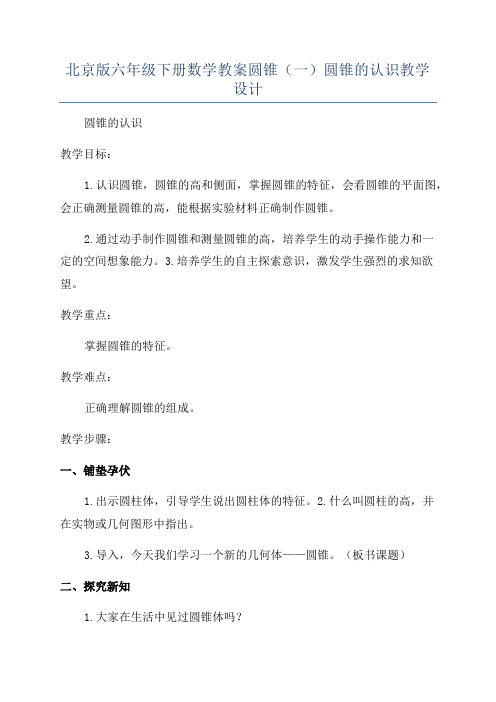 北京版六年级下册数学教案圆锥（一）圆锥的认识教学设计

圆锥的认识

教学目标：

1.认识圆锥，圆锥的高和侧面，掌握圆锥的特征，会看圆锥的平面图，会正确测量圆锥的高，能根据实验材料正确制作圆锥。

2.通过动手制作圆锥和测量圆锥的高，培养学生的动手操作能力和一定的空间想象能力。3.培养学生的自主探索意识，激发学生强烈的求知欲望。

教学重点：

掌握圆锥的特征。

教学难点：

正确理解圆锥的组成。

教学步骤：

一、铺垫孕伏

1.出示圆柱体，引导学生说出圆柱体的特征。2.什么叫圆柱的高，并在实物或几何图形中指出。

3.导入，今天我们学习一个新的几何体——圆锥。（板书课题）

二、探究新知

1.大家在生活中见过圆锥体吗？